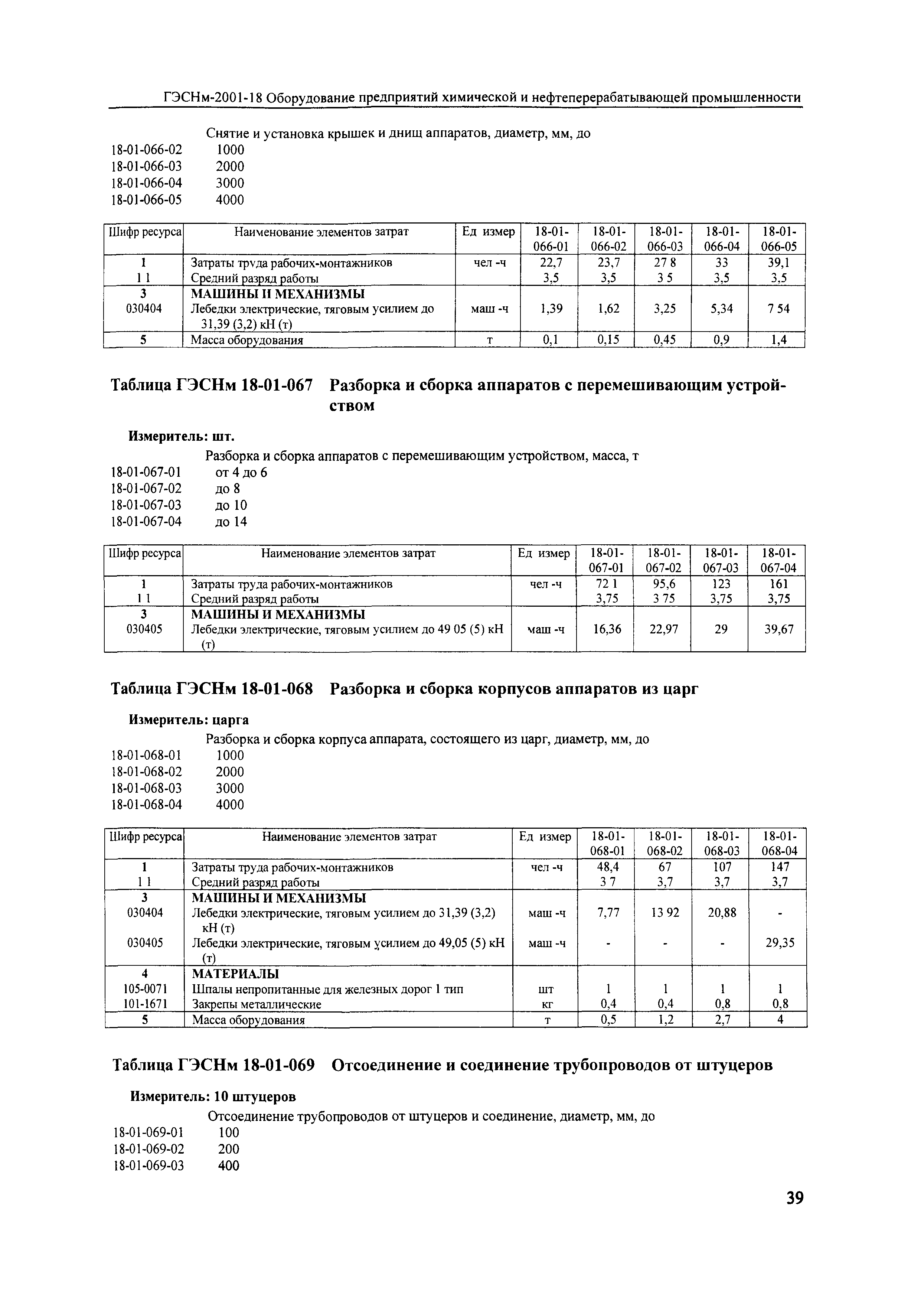 ГЭСНм-2001-18 Оборудование предприятий химической и нефтеперерабатывающей промышленности

Снятие и установка крышек и днищ аппаратов, диаметр, мм, до
18-01-066-02 1000
18-01-066-03 2000
18-01-066-04 3000
18-01-066-05 4000

| Шифр ресурса | Наименование элементов затрат | Ед измер | 18-01-066-01 | 18-01-066-02 | 18-01-066-03 | 18-01-066-04 | 18-01-066-05 |
|---|---|---|---|---|---|---|---|
| 1 | Затраты труда рабочих-монтажников | чел -ч | 22,7 | 23,7 | 27 8 | 33 | 39,1 |
| 1 1 | Средний разряд работы | | 3,5 | 3,5 | 3 5 | 3,5 | 3,5 |
| 3 | МАШИНЫ II МЕХАНИЗМЫ | | | | | | |
| 030404 | Лебедки электрические, тяговым усилием до 31,39 (3,2) кН (т) | маш -ч | 1,39 | 1,62 | 3,25 | 5,34 | 7 54 |
| 5 | Масса оборудования | т | 0,1 | 0,15 | 0,45 | 0,9 | 1,4 |

Таблица ГЭСНм 18-01-067 Разборка и сборка аппаратов с перемешивающим устройством

Измеритель: шт.

Разборка и сборка аппаратов с перемешивающим устройством, масса, т
18-01-067-01 от 4 до 6
18-01-067-02 до 8
18-01-067-03 до 10
18-01-067-04 до 14

| Шифр ресурса | Наименование элементов затрат | Ед измер | 18-01-067-01 | 18-01-067-02 | 18-01-067-03 | 18-01-067-04 |
|---|---|---|---|---|---|---|
| 1 | Затраты труда рабочих-монтажников | чел -ч | 72 1 | 95,6 | 123 | 161 |
| 1 1 | Средний разряд работы | | 3,75 | 3 75 | 3,75 | 3,75 |
| 3 | МАШИНЫ И МЕХАНИЗМЫ | | | | | |
| 030405 | Лебедки электрические, тяговым усилием до 49 05 (5) кН (т) | маш -ч | 16,36 | 22,97 | 29 | 39,67 |

Таблица ГЭСНм 18-01-068 Разборка и сборка корпусов аппаратов из царг

Измеритель: царга

Разборка и сборка корпуса аппарата, состоящего из царг, диаметр, мм, до
18-01-068-01 1000
18-01-068-02 2000
18-01-068-03 3000
18-01-068-04 4000

| Шифр ресурса | Наименование элементов затрат | Ед измер | 18-01-068-01 | 18-01-068-02 | 18-01-068-03 | 18-01-068-04 |
|---|---|---|---|---|---|---|
| 1 | Затраты труда рабочих-монтажников | чел -ч | 48,4 | 67 | 107 | 147 |
| 1 1 | Средний разряд работы | | 3 7 | 3,7 | 3,7 | 3,7 |
| 3 | МАШИНЫ И МЕХАНИЗМЫ | | | | | |
| 030404 | Лебедки электрические, тяговым усилием до 31,39 (3,2) кН (т) | маш -ч | 7,77 | 13 92 | 20,88 | - |
| 030405 | Лебедки электрические, тяговым усилием до 49,05 (5) кН (т) | маш -ч | - | - | - | 29,35 |
| 4 | МАТЕРИАЛЫ | | | | | |
| 105-0071 | Шпалы непропитанные для железных дорог 1 тип | шт | 1 | 1 | 1 | 1 |
| 101-1671 | Закрепы металлические | кг | 0,4 | 0,4 | 0,8 | 0,8 |
| 5 | Масса оборудования | т | 0,5 | 1,2 | 2,7 | 4 |

Таблица ГЭСНм 18-01-069 Отсоединение и соединение трубопроводов от штуцеров

Измеритель: 10 штуцеров

Отсоединение трубопроводов от штуцеров и соединение, диаметр, мм, до
18-01-069-01 100
18-01-069-02 200
18-01-069-03 400

39